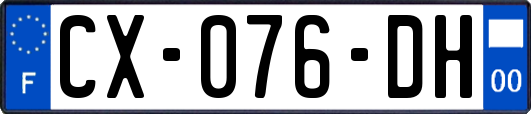 F
CX-076-DH
00